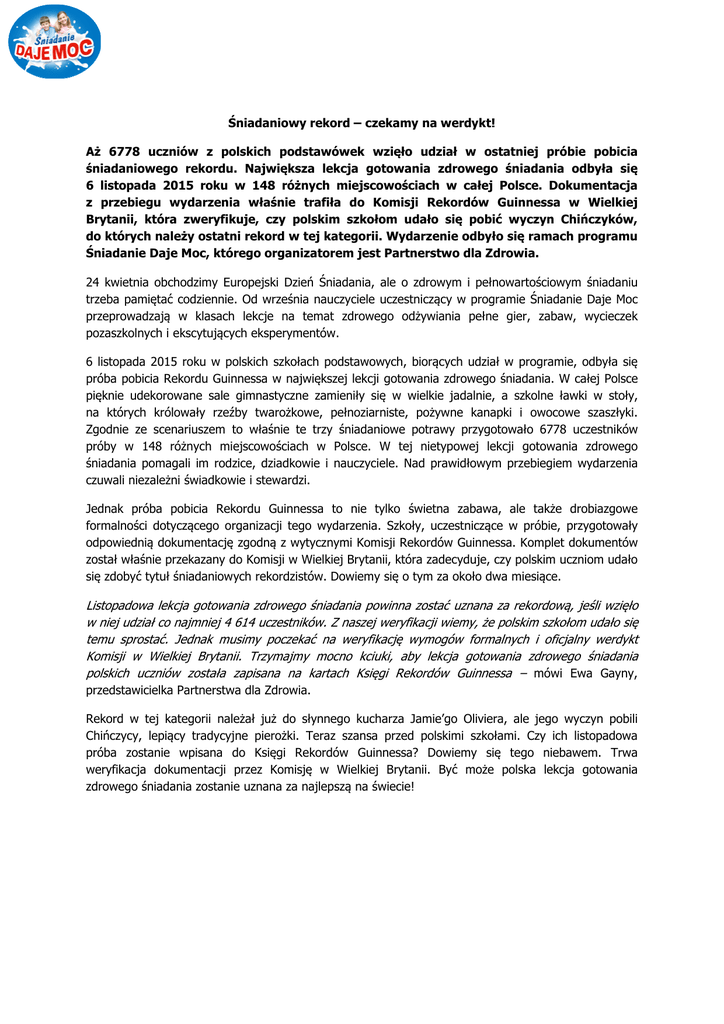 Śniadania DAJE MOC

Śniadaniowy rekord – czekamy na werdykt!

Aż 6778 uczniów z polskich podstawówek wzięło udział w ostatniej próbie pobicia śniadaniowego rekordu. Największa lekcja gotowania zdrowego śniadania odbyła się 6 listopada 2015 roku w 148 różnych miejscowościach w całej Polsce. Dokumentacja z przebiegu wydarzenia właśnie trafiła do Komisji Rekordów Guinnessa w Wielkiej Brytanii, która zweryfikuje, czy polskim szkołom udało się pobić wyczyn Chińczyków, do których należy ostatni rekord w tej kategorii. Wydarzenie odbyło się ramach programu Śniadanie Daje Moc, którego organizatorem jest Partnerstwo dla Zdrowia.

24 kwietnia obchodzimy Europejski Dzień Śniadania, ale o zdrowym i pełnowartościowym śniadaniu trzeba pamiętać codziennie. Od września nauczyciele uczestniczący w programie Śniadanie Daje Moc przeprowadzają w klasach lekcje na temat zdrowego odżywiania pełne gier, zabaw, wycieczek pozaszkolnych i ekscytujących eksperymentów.

6 listopada 2015 roku w polskich szkołach podstawowych, biorących udział w programie, odbyła się próba pobicia Rekordu Guinnessa w największej lekcji gotowania zdrowego śniadania. W całej Polsce pięknie udekorowane sale gimnastyczne zamieniły się w wielkie jadalnie, a szkolne ławki w stoły, na których królowały rzeźby twarożkowe, pełnoziarniste, pożywne kanapki i owocowe szaszłyki. Zgodnie ze scenariuszem to właśnie te trzy śniadaniowe potrawy przygotowało 6778 uczestników próby w 148 różnych miejscowościach w Polsce. W tej nietypowej lekcji gotowania zdrowego śniadania pomagali im rodzice, dziadkowie i nauczyciele. Nad prawidłowym przebiegiem wydarzenia czuwali niezależni świadkowie i stewardzi.

Jednak próba pobicia Rekordu Guinnessa to nie tylko świetna zabawa, ale także drobiazgowe formalności dotyczącego organizacji tego wydarzenia. Szkoły, uczestniczące w próbie, przygotowały odpowiednią dokumentację zgodną z wytycznymi Komisji Rekordów Guinnessa. Komplet dokumentów został właśnie przekazany do Komisji w Wielkiej Brytanii, która zadecyduje, czy polskim uczniom udało się zdobyć tytuł śniadaniowych rekordzistów. Dowiemy się o tym za około dwa miesiące.

Listopadowa lekcja gotowania zdrowego śniadania powinna zostać uznana za rekordową, jeśli wzięło w niej udział co najmniej 4 614 uczestników. Z naszej weryfikacji wiemy, że polskim szkołom udało się temu sprostać. Jednak musimy poczekać na weryfikację wymogów formalnych i oficjalny werdykt Komisji w Wielkiej Brytanii. Trzymajmy mocno kciuki, aby lekcja gotowania zdrowego śniadania polskich uczniów została zapisana na kartach Księgi Rekordów Guinnessa – mówi Ewa Gayny, przedstawicielka Partnerstwa dla Zdrowia.

Rekord w tej kategorii należał już do słynnego kucharza Jamie'go Oliviera, ale jego wyczyn pobili Chińczycy, lepiący tradycyjne pierożki. Teraz szansa przed polskimi szkołami. Czy ich listopadowa próba zostanie wpisana do Księgi Rekordów Guinnessa? Dowiemy się tego niebawem. Trwa weryfikacja dokumentacji przez Komisję w Wielkiej Brytanii. Być może polska lekcja gotowania zdrowego śniadania zostanie uznana za najlepszą na świecie!